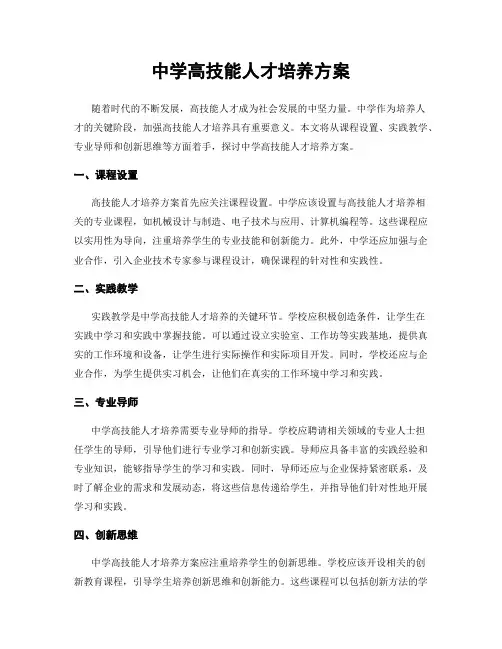 中学高技能人才培养方案

随着时代的不断发展，高技能人才成为社会发展的中坚力量。中学作为培养人才的关键阶段，加强高技能人才培养具有重要意义。本文将从课程设置、实践教学、专业导师和创新思维等方面着手，探讨中学高技能人才培养方案。

一、课程设置

高技能人才培养方案首先应关注课程设置。中学应该设置与高技能人才培养相关的专业课程，如机械设计与制造、电子技术与应用、计算机编程等。这些课程应以实用性为导向，注重培养学生的专业技能和创新能力。此外，中学还应加强与企业合作，引入企业技术专家参与课程设计，确保课程的针对性和实践性。

二、实践教学

实践教学是中学高技能人才培养的关键环节。学校应积极创造条件，让学生在实践中学习和实践中掌握技能。可以通过设立实验室、工作坊等实践基地，提供真实的工作环境和设备，让学生进行实际操作和实际项目开发。同时，学校还应与企业合作，为学生提供实习机会，让他们在真实的工作环境中学习和实践。

三、专业导师

中学高技能人才培养需要专业导师的指导。学校应聘请相关领域的专业人士担任学生的导师，引导他们进行专业学习和创新实践。导师应具备丰富的实践经验和专业知识，能够指导学生的学习和实践。同时，导师还应与企业保持紧密联系，及时了解企业的需求和发展动态，将这些信息传递给学生，并指导他们针对性地开展学习和实践。

四、创新思维

中学高技能人才培养方案应注重培养学生的创新思维。学校应该开设相关的创新教育课程，引导学生培养创新思维和创新能力。这些课程可以包括创新方法的学